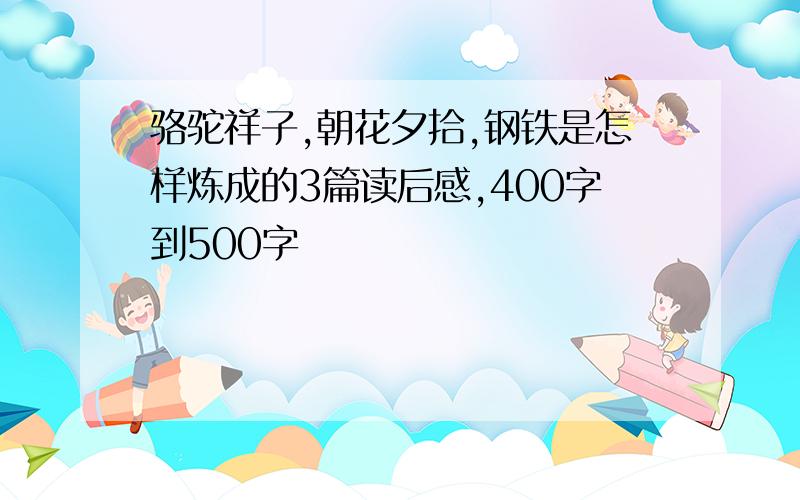 骆驼祥子,朝花夕拾,钢铁是怎样炼成的3篇读后感,400字到500字